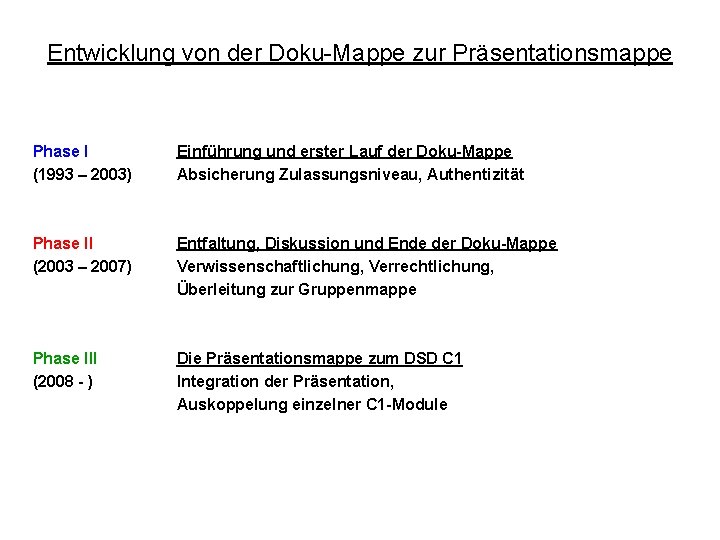 Entwicklung von der Doku-Mappe zur Präsentationsmappe

Phase I
(1993 – 2003)

Einführung und erster Lauf der Doku-Mappe
Absicherung Zulassungsniveau, Authentizität

Phase II
(2003 – 2007)

Entfaltung, Diskussion und Ende der Doku-Mappe
Verwissenschaftlichung, Verrechtlichung,
Überleitung zur Gruppenmappe

Phase III
(2008 - )

Die Präsentationsmappe zum DSD C1
Integration der Präsentation,
Auskoppelung einzelner C1-Module